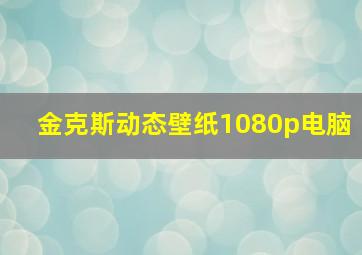 金克斯动态壁纸1080p电脑